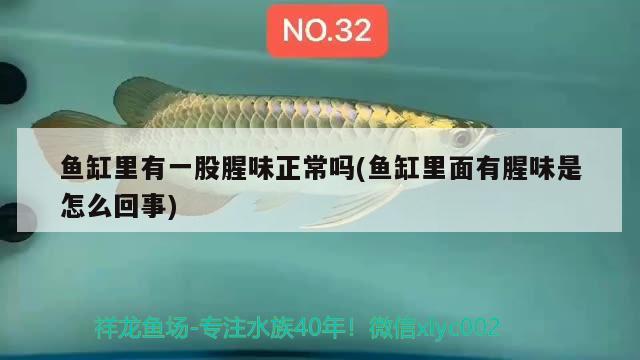 NO.32

鱼缸里有一股腥味正常吗(鱼缸里面有腥味是怎么回事)

祥龙鱼场-专注水族40年！微信xlyc002